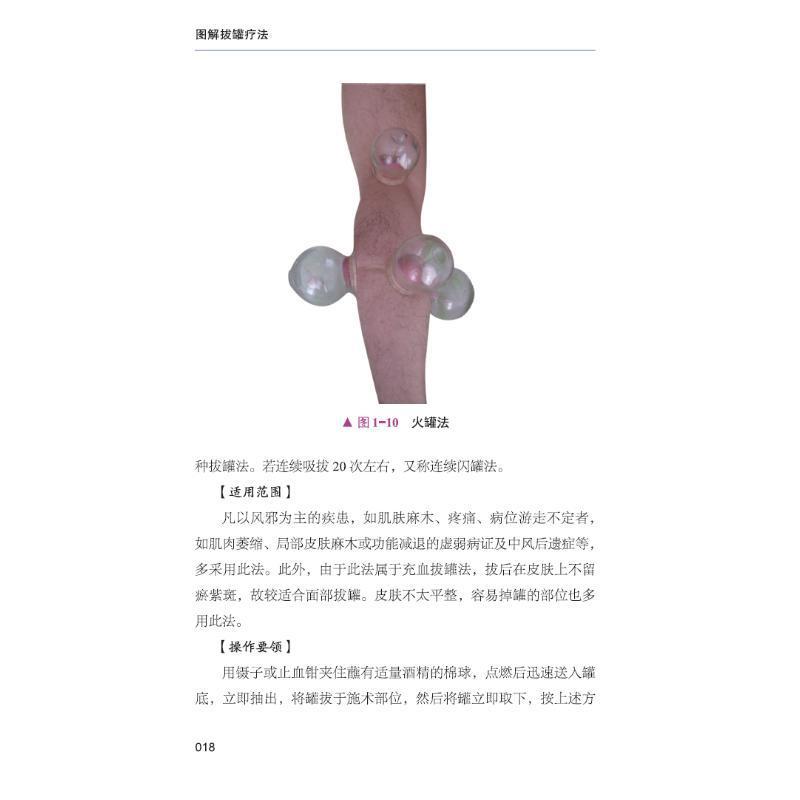 图解拔罐疗法

▲ 图1-10 火罐法

种拔罐法。若连续吸拔20次左右，又称连续闪罐法。

【适用范围】

凡以风邪为主的疾患，如肌肤麻木、疼痛、病位游走不定者，如肌肉萎缩、局部皮肤麻木或功能减退的虚弱病证及中风后遗症等，多采用此法。此外，由于此法属于充血拔罐法，拔后在皮肤上不留瘀紫斑，故较适合面部拔罐。皮肤不太平整，容易掉罐的部位也多用此法。

【操作要领】

用镊子或止血钳夹住蘸有适量酒精的棉球，点燃后迅速送入罐底，立即抽出，将罐拔于施术部位，然后将罐立即取下，按上述方

018